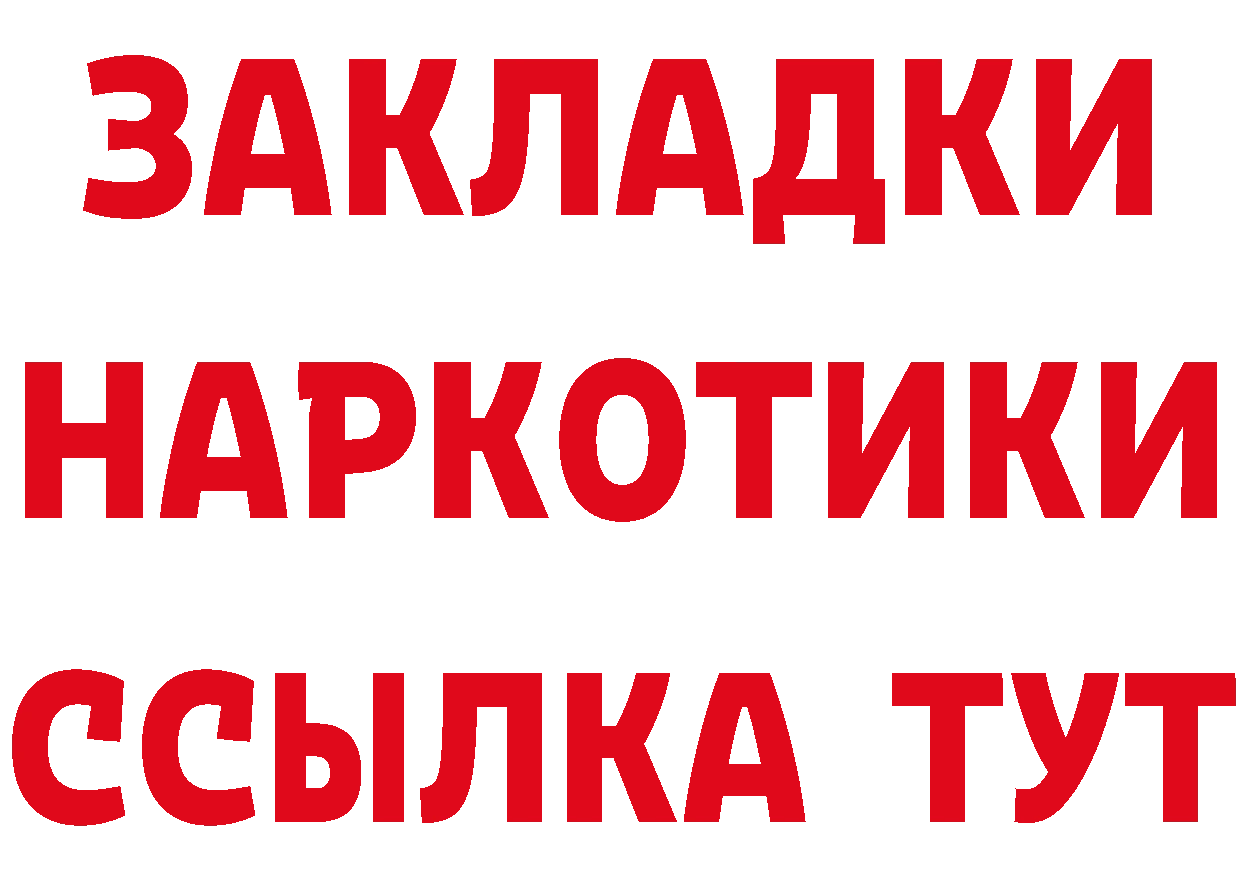 ЗАКЛАДКИ НАРКОТИКИ ССЫЛКА ТУТ